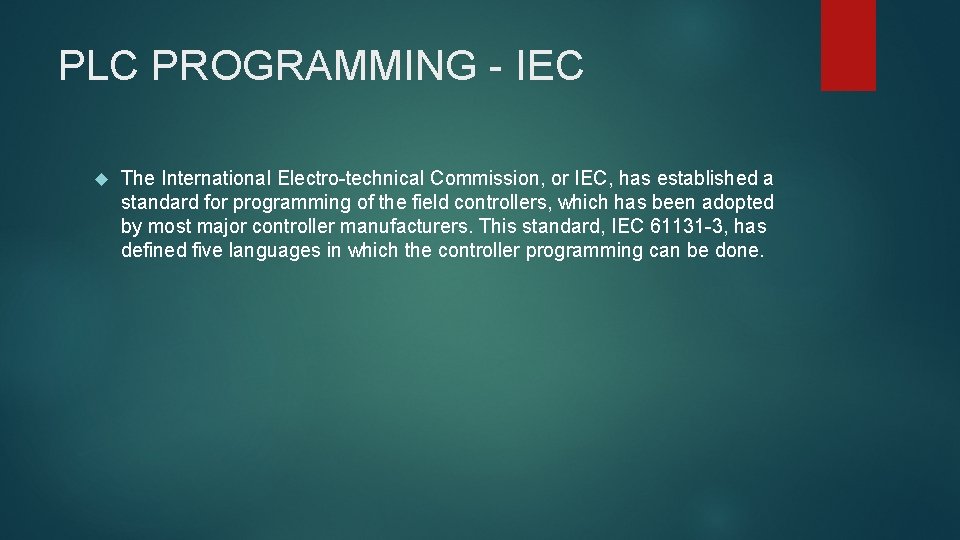 PLC PROGRAMMING - IEC

The International Electro-technical Commission, or IEC, has established a standard for programming of the field controllers, which has been adopted by most major controller manufacturers. This standard, IEC 61131-3, has defined five languages in which the controller programming can be done.